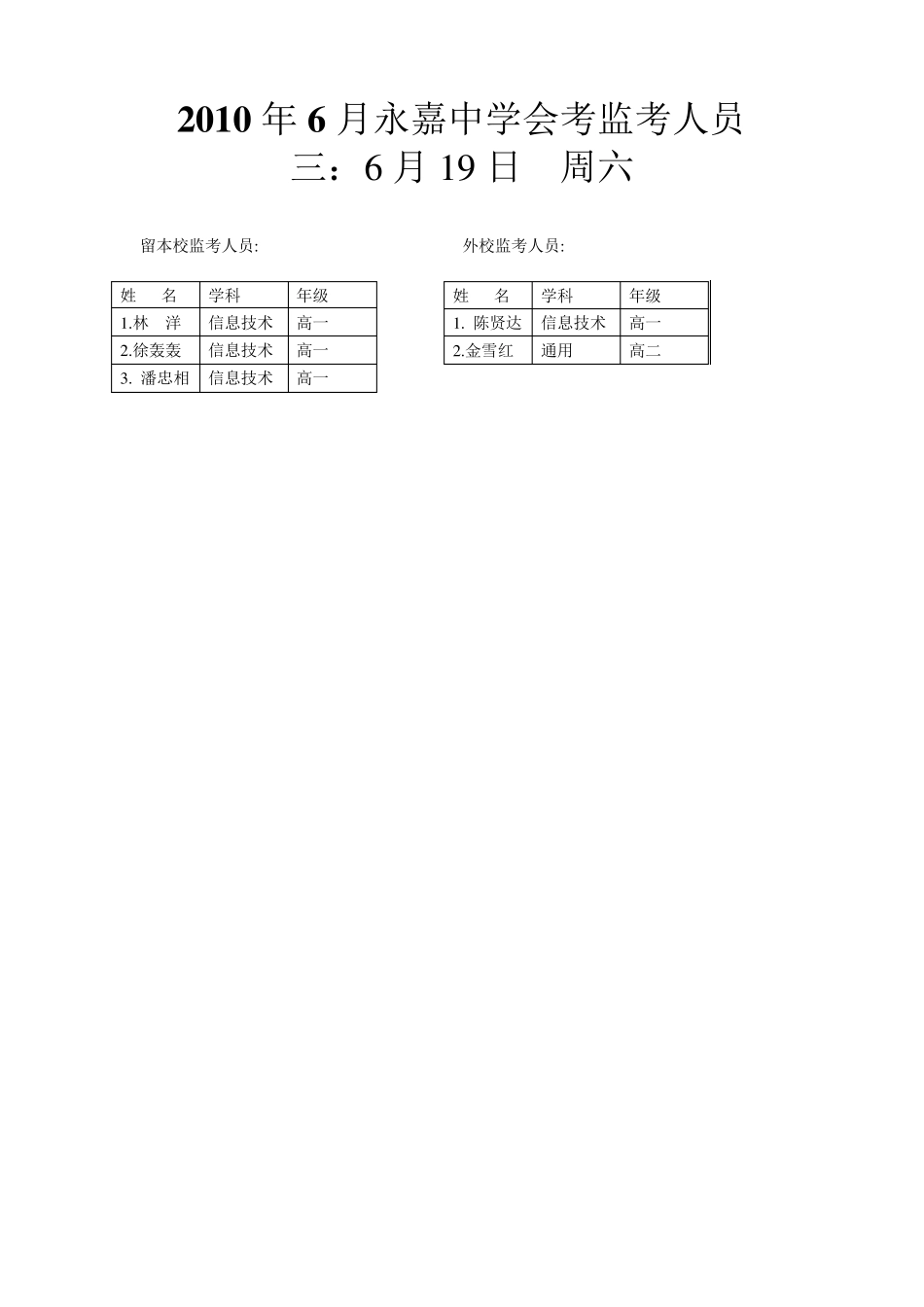 2010 年 6 月永嘉中学会考监考人员
三：6 月 19 日　周六

留本校监考人员:

| 姓　名 | 学科 | 年级 |
|---|---|---|
| 1.林　洋 | 信息技术 | 高一 |
| 2.徐轰轰 | 信息技术 | 高一 |
| 3. 潘忠相 | 信息技术 | 高一 |

外校监考人员:

| 姓　名 | 学科 | 年级 |
|---|---|---|
| 1. 陈贤达 | 信息技术 | 高一 |
| 2.金雪红 | 通用 | 高二 |